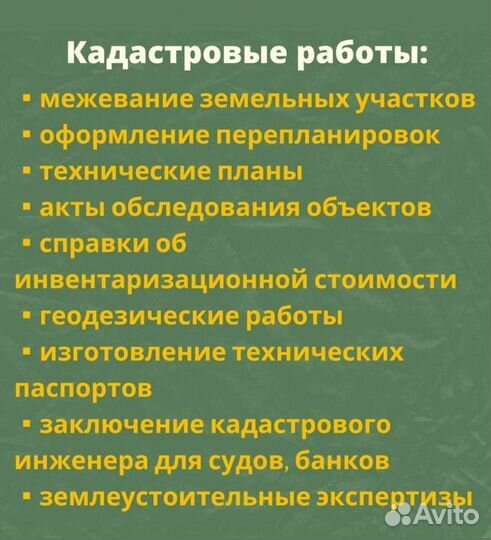 Кадастровые работы:
▪ межевание земельных участков
▪ оформление перепланировок
▪ технические планы
▪ акты обследования объектов
▪ справки об инвентаризационной стоимости
▪ геодезические работы
▪ изготовление технических паспортов
▪ заключение кадастрового инженера для судов, банков
▪ землеустоительные экспертизы

Avito